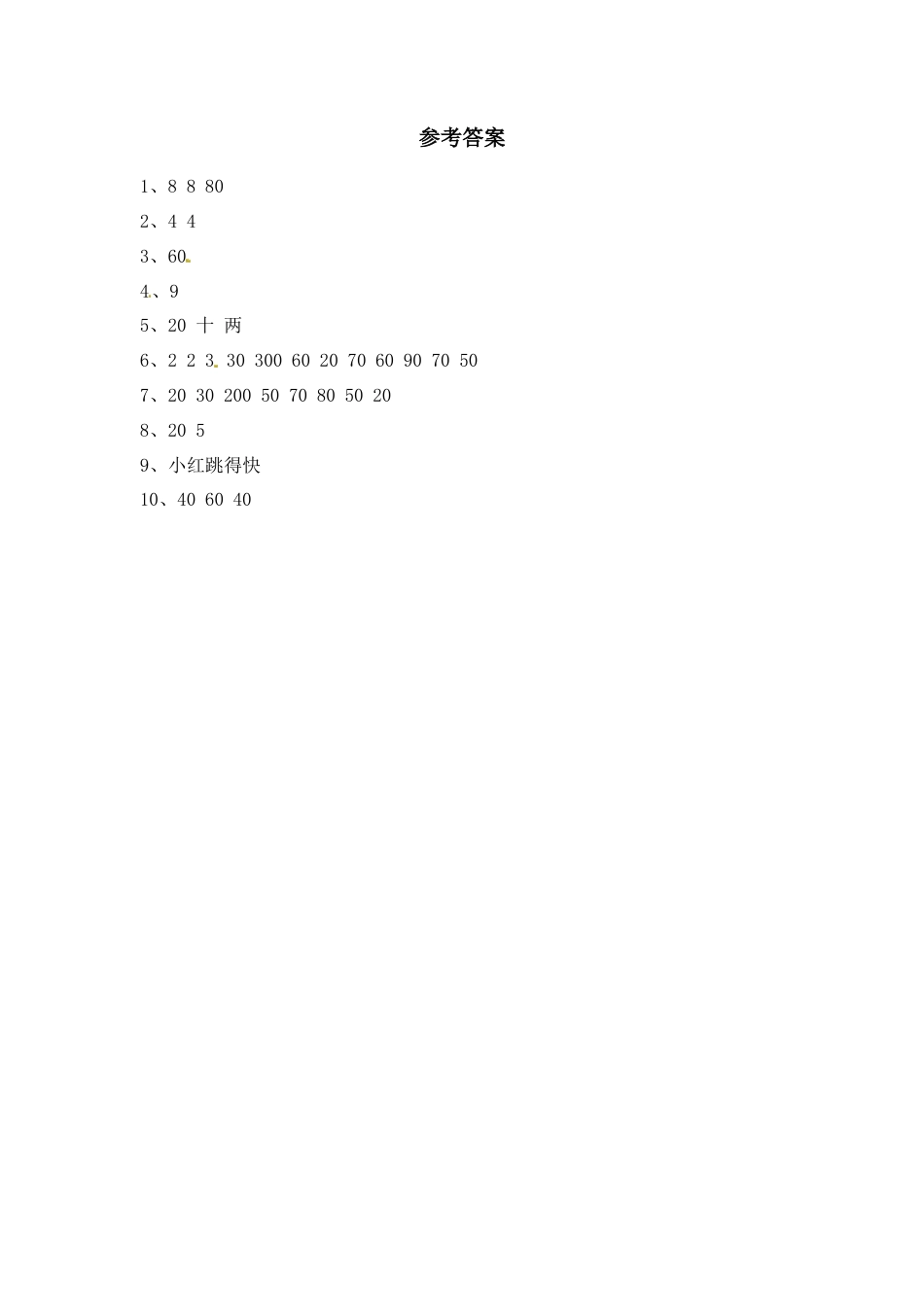 参考答案

1、8 8 80

2、4 4

3、60

4、9

5、20 十 两

6、2 2 3 30 300 60 20 70 60 90 70 50

7、20 30 200 50 70 80 50 20

8、20 5

9、小红跳得快

10、40 60 40